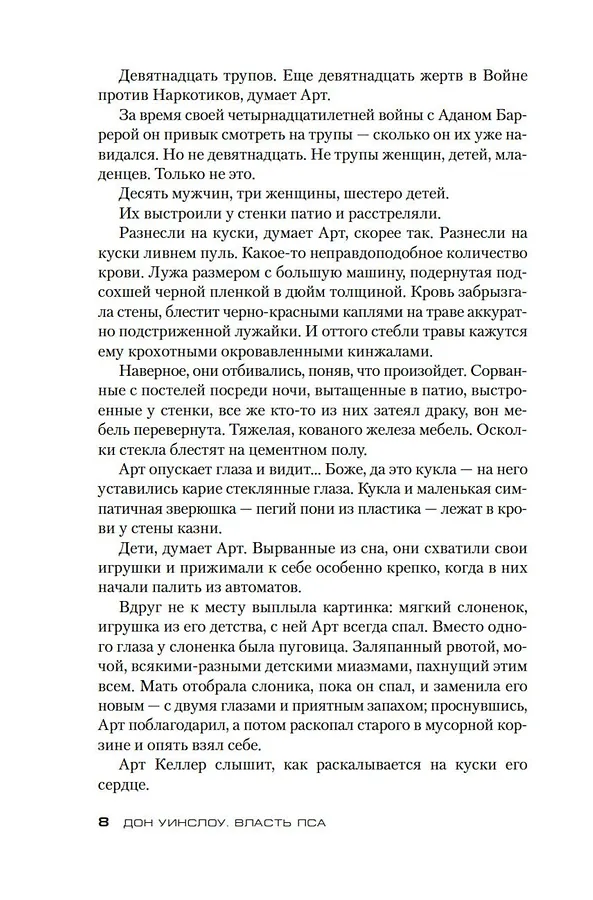 Девятнадцать трупов. Еще девятнадцать жертв в Войне против Наркотиков, думает Арт.

За время своей четырнадцатилетней войны с Аданом Баррерой он привык смотреть на трупы — сколько он их уже навидался. Но не девятнадцать. Не трупы женщин, детей, младенцев. Только не это.

Десять мужчин, три женщины, шестеро детей.

Их выстроили у стенки патио и расстреляли.

Разнесли на куски, думает Арт, скорее так. Разнесли на куски ливнем пуль. Какое-то неправдоподобное количество крови. Лужа размером с большую машину, подернутая подсохшей черной пленкой в дюйм толщиной. Кровь забрызгала стены, блестит черно-красными каплями на траве аккуратно подстриженной лужайки. И оттого стебли травы кажутся ему крохотными окровавленными кинжалами.

Наверное, они отбивались, поняв, что произойдет. Сорванные с постелей посреди ночи, вытащенные в патио, выстроенные у стенки, все же кто-то из них затеял драку, вон мебель перевернута. Тяжелая, кованого железа мебель. Осколки стекла блестят на цементном полу.

Арт опускает глаза и видит... Боже, да это кукла — на него уставились карие стеклянные глаза. Кукла и маленькая симпатичная зверюшка — пегий пони из пластика — лежат в крови у стены казни.

Дети, думает Арт. Вырванные из сна, они схватили свои игрушки и прижимали к себе особенно крепко, когда в них начали палить из автоматов.

Вдруг не к месту выплыла картинка: мягкий слоненок, игрушка из его детства, с ней Арт всегда спал. Вместо одного глаза у слоненка была пуговица. Заляпанный рвотой, мочой, всякими-разными детскими миазмами, пахнущий этим всем. Мать отобрала слоника, пока он спал, и заменила его новым — с двумя глазами и приятным запахом; проснувшись, Арт поблагодарил, а потом раскопал старого в мусорной корзине и опять взял себе.

Арт Келлер слышит, как раскалывается на куски его сердце.

8 ДОН УИНСЛОУ. ВЛАСТЬ ПСА